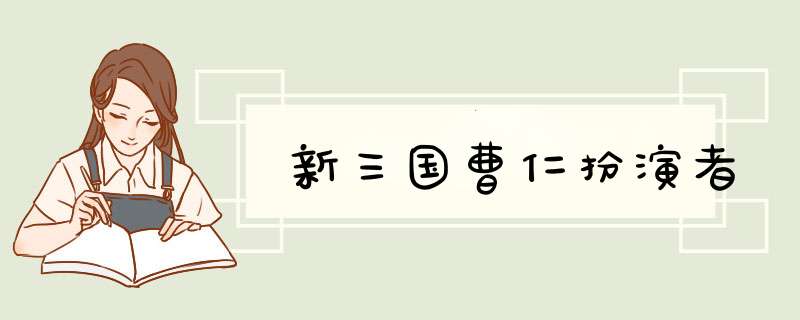 新三国曹仁扮演者